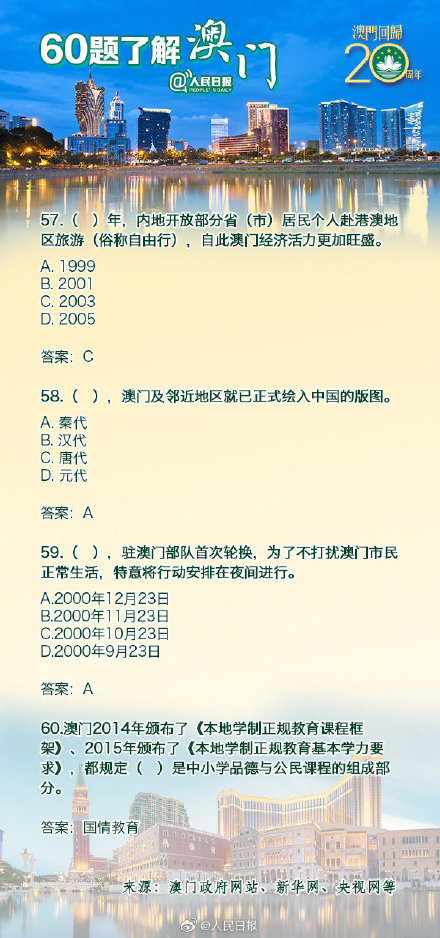 60题了解澳门

@人民日报 PEOPLE'S DAILY

澳門回歸 20 周年

57.（ ）年，内地开放部分省（市）居民个人赴港澳地区旅游（俗称自由行），自此澳门经济活力更加旺盛。

A. 1999
B. 2001
C. 2003
D. 2005

答案：C

58.（ ），澳门及邻近地区就已正式绘入中国的版图。

A. 秦代
B. 汉代
C. 唐代
D. 元代

答案：A

59.（ ），驻澳门部队首次轮换，为了不打扰澳门市民正常生活，特意将行动安排在夜间进行。

A.2000年12月23日
B.2000年11月23日
C.2000年10月23日
D.2000年9月23日

答案：A

60.澳门2014年颁布了《本地学制正规教育课程框架》、2015年颁布了《本地学制正规教育基本学力要求》，都规定（ ）是中小学品德与公民课程的组成部分。

答案：国情教育

来源：澳门政府网站、新华网、央视网等

@人民日报